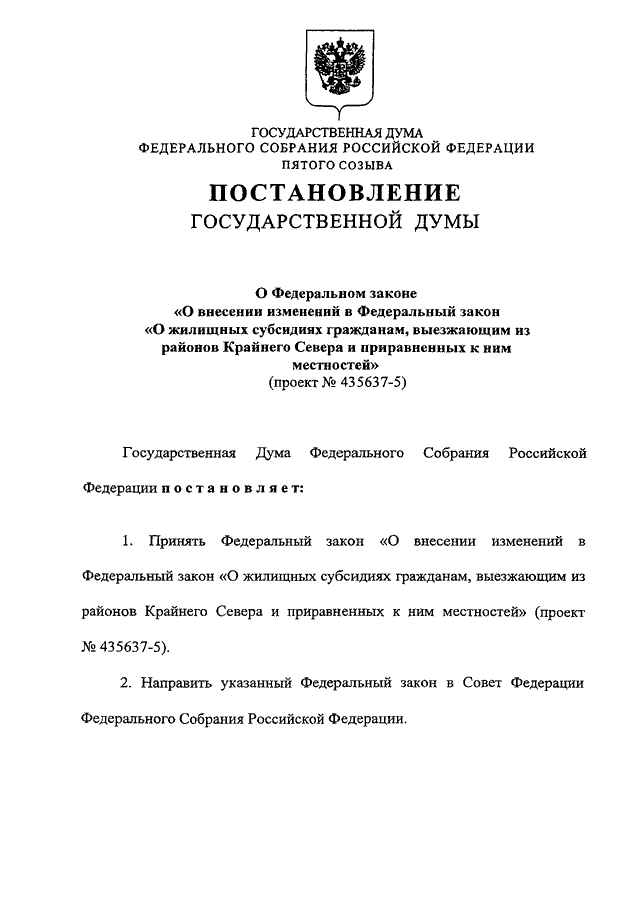 ГОСУДАРСТВЕННАЯ ДУМА
ФЕДЕРАЛЬНОГО СОБРАНИЯ РОССИЙСКОЙ ФЕДЕРАЦИИ
ПЯТОГО СОЗЫВА

ПОСТАНОВЛЕНИЕ
ГОСУДАРСТВЕННОЙ ДУМЫ

О Федеральном законе
«О внесении изменений в Федеральный закон
«О жилищных субсидиях гражданам, выезжающим из районов Крайнего Севера и приравненных к ним местностей»
(проект № 435637-5)

Государственная Дума Федерального Собрания Российской Федерации постановляет:

1. Принять Федеральный закон «О внесении изменений в Федеральный закон «О жилищных субсидиях гражданам, выезжающим из районов Крайнего Севера и приравненных к ним местностей» (проект № 435637-5).

2. Направить указанный Федеральный закон в Совет Федерации Федерального Собрания Российской Федерации.